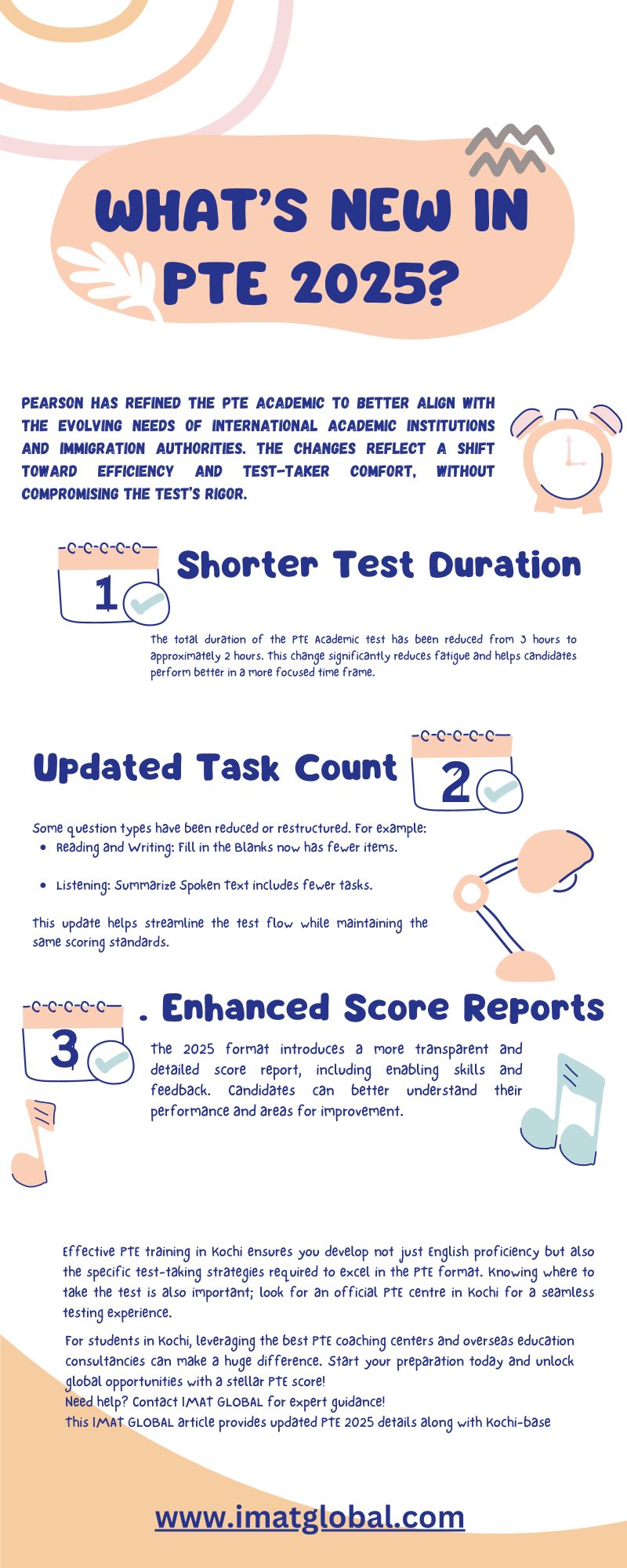 WHAT'S NEW IN PTE 2025?

PEARSON HAS REFINED THE PTE ACADEMIC TO BETTER ALIGN WITH THE EVOLVING NEEDS OF INTERNATIONAL ACADEMIC INSTITUTIONS AND IMMIGRATION AUTHORITIES. THE CHANGES REFLECT A SHIFT TOWARD EFFICIENCY AND TEST-TAKER COMFORT, WITHOUT COMPROMISING THE TEST'S RIGOR.

1

Shorter Test Duration

The total duration of the PTE Academic test has been reduced from 3 hours to approximately 2 hours. This change significantly reduces fatigue and helps candidates perform better in a more focused time frame.

Updated Task Count

2

Some question types have been reduced or restructured. For example:
• Reading and Writing: Fill in the Blanks now has fewer items.
• Listening: Summarize Spoken Text includes fewer tasks.

This update helps streamline the test flow while maintaining the same scoring standards.

3

. Enhanced Score Reports

The 2025 format introduces a more transparent and detailed score report, including enabling skills and feedback. Candidates can better understand their performance and areas for improvement.

Effective PTE training in Kochi ensures you develop not just English proficiency but also the specific test-taking strategies required to excel in the PTE format. Knowing where to take the test is also important; look for an official PTE centre in Kochi for a seamless testing experience.

For students in Kochi, leveraging the best PTE coaching centers and overseas education consultancies can make a huge difference. Start your preparation today and unlock global opportunities with a stellar PTE score!
Need help? Contact IMAT GLOBAL for expert guidance!
This IMAT GLOBAL article provides updated PTE 2025 details along with Kochi-base

www.imatglobal.com